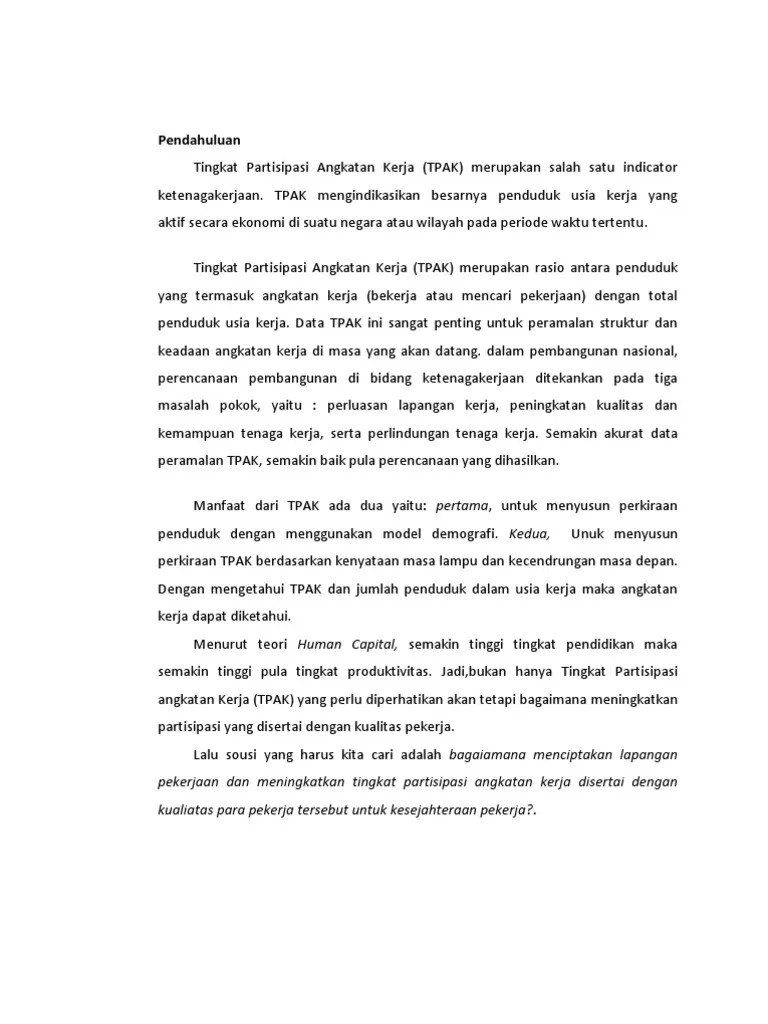 Pendahuluan

Tingkat Partisipasi Angkatan Kerja (TPAK) merupakan salah satu indicator ketenagakerjaan. TPAK mengindikasikan besarnya penduduk usia kerja yang aktif secara ekonomi di suatu negara atau wilayah pada periode waktu tertentu.

Tingkat Partisipasi Angkatan Kerja (TPAK) merupakan rasio antara penduduk yang termasuk angkatan kerja (bekerja atau mencari pekerjaan) dengan total penduduk usia kerja. Data TPAK ini sangat penting untuk peramalan struktur dan keadaan angkatan kerja di masa yang akan datang. dalam pembangunan nasional, perencanaan pembangunan di bidang ketenagakerjaan ditekankan pada tiga masalah pokok, yaitu : perluasan lapangan kerja, peningkatan kualitas dan kemampuan tenaga kerja, serta perlindungan tenaga kerja. Semakin akurat data peramalan TPAK, semakin baik pula perencanaan yang dihasilkan.

Manfaat dari TPAK ada dua yaitu: pertama, untuk menyusun perkiraan penduduk dengan menggunakan model demografi. Kedua, Unuk menyusun perkiraan TPAK berdasarkan kenyataan masa lampu dan kecendrungan masa depan. Dengan mengetahui TPAK dan jumlah penduduk dalam usia kerja maka angkatan kerja dapat diketahui.

Menurut teori Human Capital, semakin tinggi tingkat pendidikan maka semakin tinggi pula tingkat produktivitas. Jadi,bukan hanya Tingkat Partisipasi angkatan Kerja (TPAK) yang perlu diperhatikan akan tetapi bagaimana meningkatkan partisipasi yang disertai dengan kualitas pekerja.

Lalu sousi yang harus kita cari adalah bagaiamana menciptakan lapangan pekerjaan dan meningkatkan tingkat partisipasi angkatan kerja disertai dengan kualiatas para pekerja tersebut untuk kesejahteraan pekerja?.